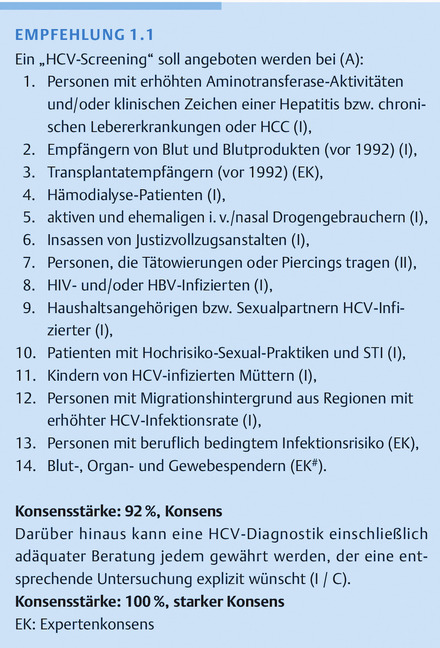 EMPFEHLUNG 1.1
Ein „HCV-Screening“ soll angeboten werden bei (A):
1. Personen mit erhöhten Aminotransferase-Aktivitäten und/oder klinischen Zeichen einer Hepatitis bzw. chronischen Lebererkrankungen oder HCC (I),
2. Empfängern von Blut und Blutprodukten (vor 1992) (I),
3. Transplantatempfängern (vor 1992) (EK),
4. Hämodialyse-Patienten (I),
5. aktiven und ehemaligen i. v./nasal Drogengebrauchern (I),
6. Insassen von Justizvollzugsanstalten (I),
7. Personen, die Tätowierungen oder Piercings tragen (II),
8. HIV- und/oder HBV-Infizierten (I),
9. Haushaltsangehörigen bzw. Sexualpartnern HCV-Infizierter (I),
10. Patienten mit Hochrisiko-Sexual-Praktiken und STI (I),
11. Kindern von HCV-infizierten Müttern (I),
12. Personen mit Migrationshintergrund aus Regionen mit erhöhter HCV-Infektionsrate (I),
13. Personen mit beruflich bedingtem Infektionsrisiko (EK),
14. Blut-, Organ- und Gewebespendern (EK$^{\#}$).

Konsensstärke: 92 %, Konsens
Darüber hinaus kann eine HCV-Diagnostik einschließlich adäquater Beratung jedem gewährt werden, der eine entsprechende Untersuchung explizit wünscht (I / C).
Konsensstärke: 100 %, starker Konsens
EK: Expertenkonsens